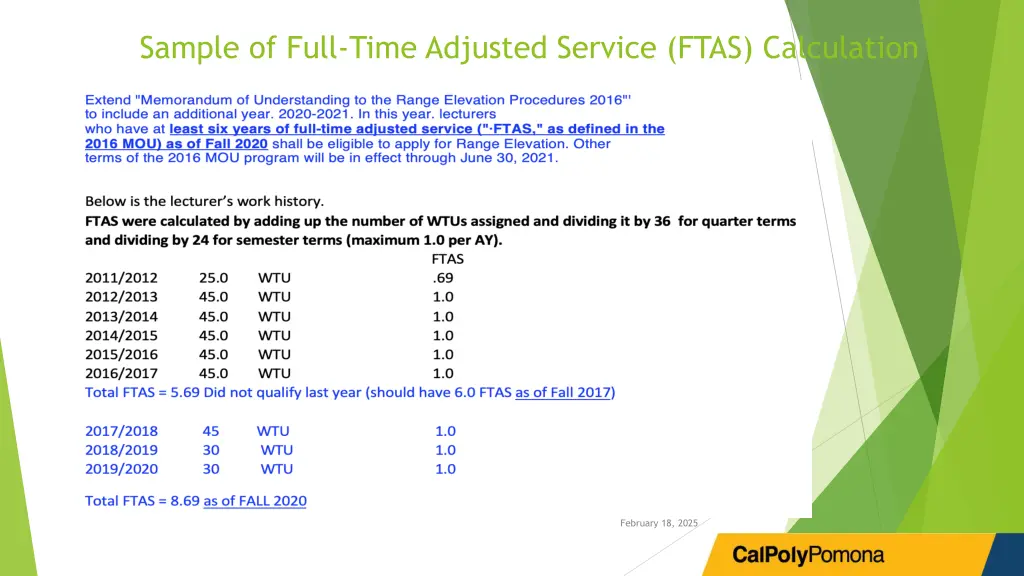 Sample of Full-Time Adjusted Service (FTAS) Calculation

Extend "Memorandum of Understanding to the Range Elevation Procedures 2016"' to include an additional year. 2020-2021. In this year. lecturers who have at least six years of full-time adjusted service ("·FTAS," as defined in the 2016 MOU) as of Fall 2020 shall be eligible to apply for Range Elevation. Other terms of the 2016 MOU program will be in effect through June 30, 2021.

Below is the lecturer's work history.

FTAS were calculated by adding up the number of WTUs assigned and dividing it by 36 for quarter terms and dividing by 24 for semester terms (maximum 1.0 per AY).

| | | | FTAS |
|---|---|---|---|
| 2011/2012 | 25.0 | WTU | .69 |
| 2012/2013 | 45.0 | WTU | 1.0 |
| 2013/2014 | 45.0 | WTU | 1.0 |
| 2014/2015 | 45.0 | WTU | 1.0 |
| 2015/2016 | 45.0 | WTU | 1.0 |
| 2016/2017 | 45.0 | WTU | 1.0 |

Total FTAS = 5.69 Did not qualify last year (should have 6.0 FTAS as of Fall 2017)

| | | | |
|---|---|---|---|
| 2017/2018 | 45 | WTU | 1.0 |
| 2018/2019 | 30 | WTU | 1.0 |
| 2019/2020 | 30 | WTU | 1.0 |

Total FTAS = 8.69 as of FALL 2020

February 18, 2025

CalPolyPomona